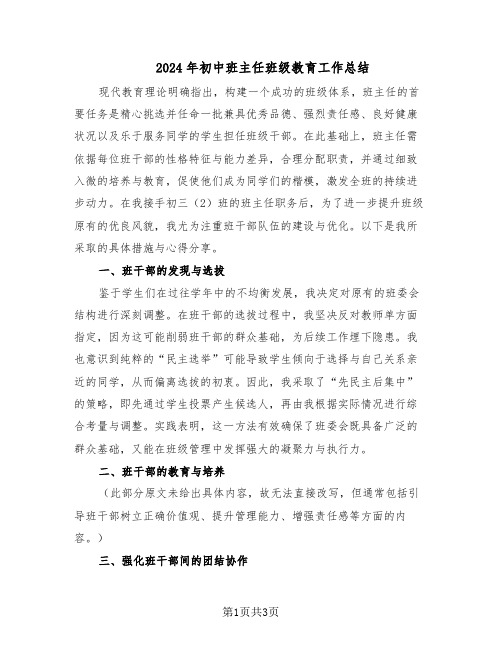 2024年初中班主任班级教育工作总结

现代教育理论明确指出，构建一个成功的班级体系，班主任的首要任务是精心挑选并任命一批兼具优秀品德、强烈责任感、良好健康状况以及乐于服务同学的学生担任班级干部。在此基础上，班主任需依据每位班干部的性格特征与能力差异，合理分配职责，并通过细致入微的培养与教育，促使他们成为同学们的楷模，激发全班的持续进步动力。在我接手初三（2）班的班主任职务后，为了进一步提升班级原有的优良风貌，我尤为注重班干部队伍的建设与优化。以下是我所采取的具体措施与心得分享。

一、班干部的发现与选拔

鉴于学生们在过往学年中的不均衡发展，我决定对原有的班委会结构进行深刻调整。在班干部的选拔过程中，我坚决反对教师单方面指定，因为这可能削弱班干部的群众基础，为后续工作埋下隐患。我也意识到纯粹的“民主选举”可能导致学生倾向于选择与自己关系亲近的同学，从而偏离选拔的初衷。因此，我采取了“先民主后集中”的策略，即先通过学生投票产生候选人，再由我根据实际情况进行综合考量与调整。实践表明，这一方法有效确保了班委会既具备广泛的群众基础，又能在班级管理中发挥强大的凝聚力与执行力。

二、班干部的教育与培养

（此部分原文未给出具体内容，故无法直接改写，但通常包括引导班干部树立正确价值观、提升管理能力、增强责任感等方面的内容。）

三、强化班干部间的团结协作

第1页共3页